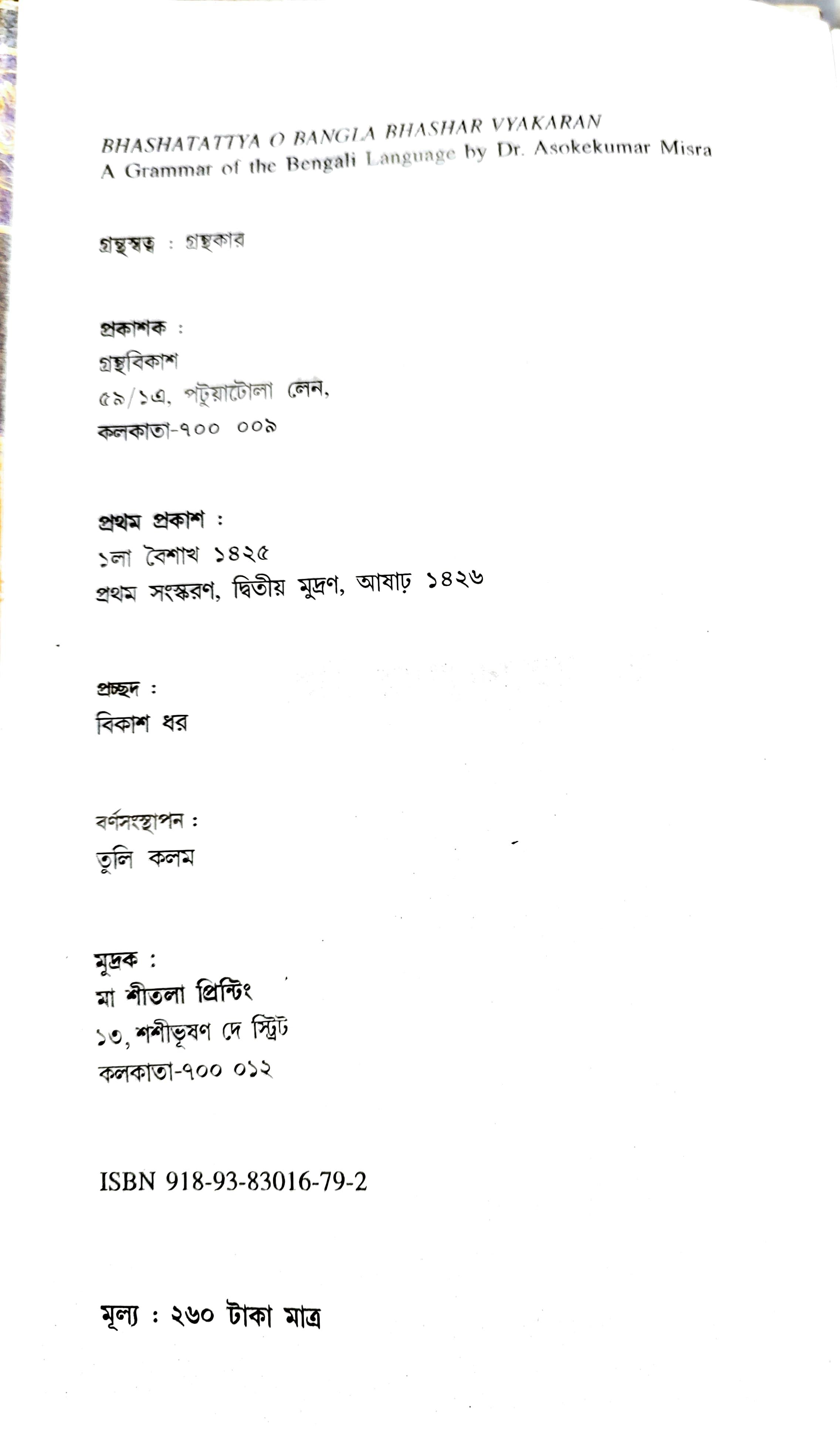 BHASHATATTYA O BANGLA BHASHAR VYAKARAN
A Grammar of the Bengali Language by Dr. Asokekumar Misra

গ্রন্থস্বত্ব : গ্রন্থকার

প্রকাশক :
গ্রন্থবিকাশ
৫৯/১এ, পটুয়াটোলা লেন,
কলকাতা-৭০০ ০০৯

প্রথম প্রকাশ :
১লা বৈশাখ ১৪২৫
প্রথম সংস্করণ, দ্বিতীয় মুদ্রণ, আষাঢ় ১৪২৬

প্রচ্ছদ :
বিকাশ ধর

বর্ণসংস্থাপন :
তুলি কলম

মুদ্রক :
মা শীতলা প্রিন্টিং
১৩, শশীভূষণ দে স্ট্রিট
কলকাতা-৭০০ ০১২

ISBN 918-93-83016-79-2

মূল্য : ২৬০ টাকা মাত্র